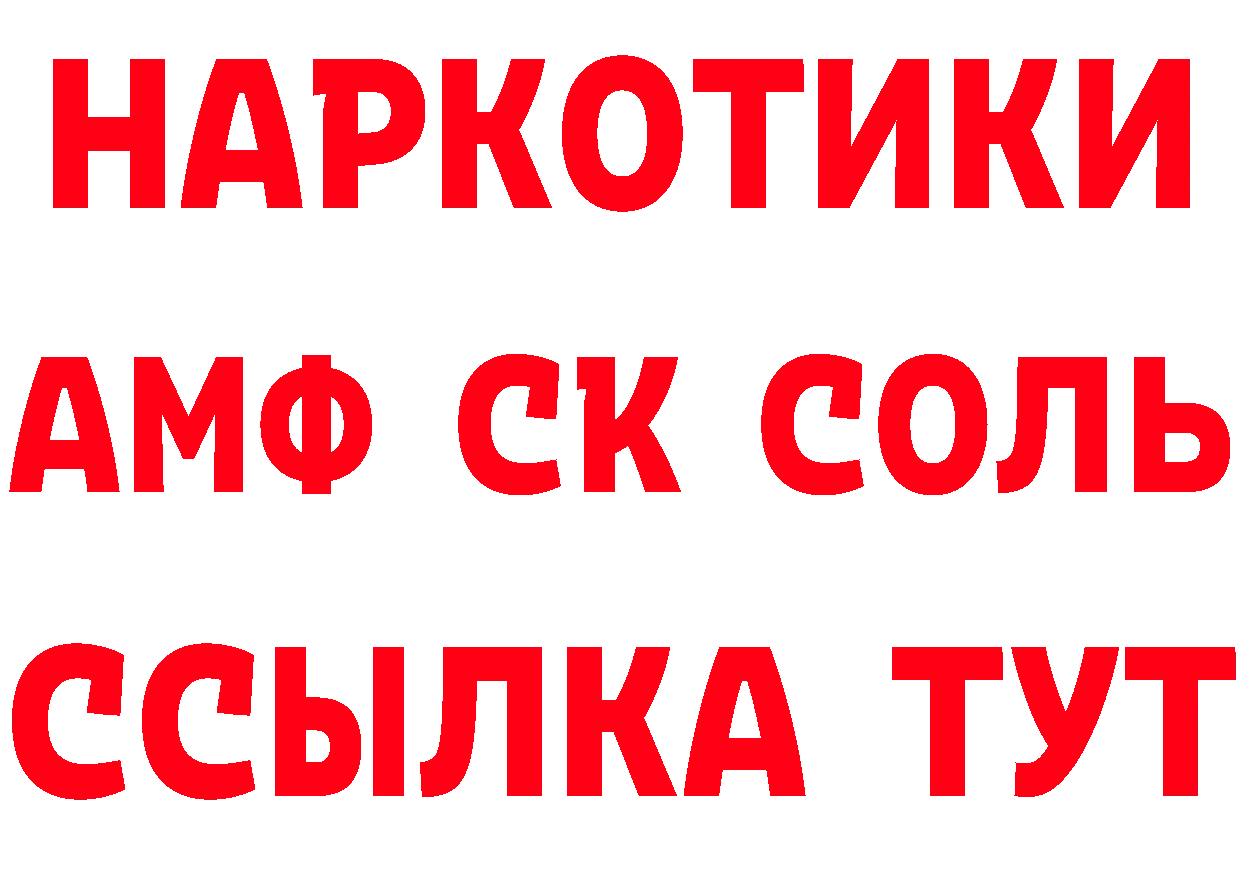 НАРКОТИКИ

АМФ СК СОЛЬ

ССЫЛКА ТУТ